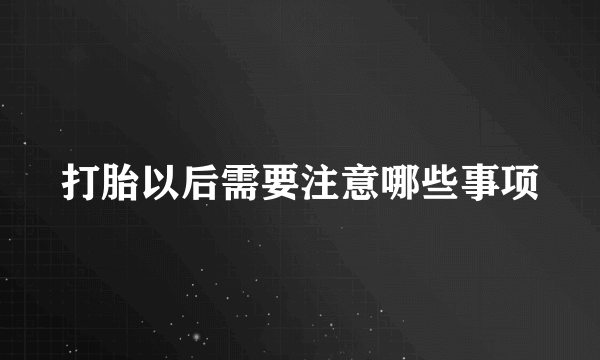 打胎以后需要注意哪些事项